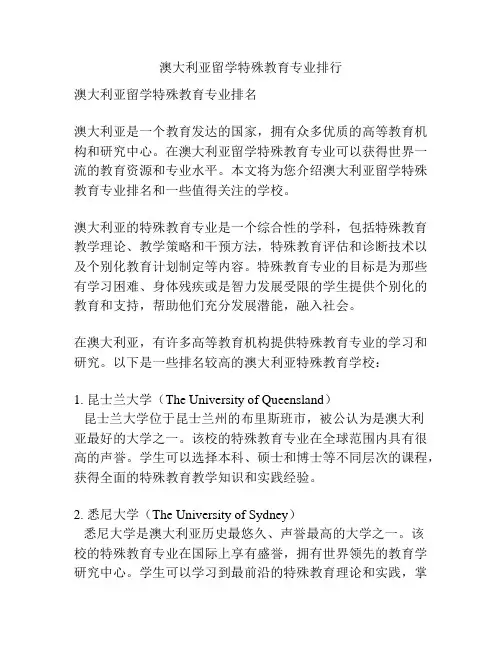 澳大利亚留学特殊教育专业排行

澳大利亚留学特殊教育专业排名

澳大利亚是一个教育发达的国家，拥有众多优质的高等教育机构和研究中心。在澳大利亚留学特殊教育专业可以获得世界一流的教育资源和专业水平。本文将为您介绍澳大利亚留学特殊教育专业排名和一些值得关注的学校。

澳大利亚的特殊教育专业是一个综合性的学科，包括特殊教育教学理论、教学策略和干预方法，特殊教育评估和诊断技术以及个别化教育计划制定等内容。特殊教育专业的目标是为那些有学习困难、身体残疾或是智力发展受限的学生提供个别化的教育和支持，帮助他们充分发展潜能，融入社会。

在澳大利亚，有许多高等教育机构提供特殊教育专业的学习和研究。以下是一些排名较高的澳大利亚特殊教育学校：

1. 昆士兰大学（The University of Queensland）
昆士兰大学位于昆士兰州的布里斯班市，被公认为是澳大利亚最好的大学之一。该校的特殊教育专业在全球范围内具有很高的声誉。学生可以选择本科、硕士和博士等不同层次的课程，获得全面的特殊教育教学知识和实践经验。

2. 悉尼大学（The University of Sydney）
悉尼大学是澳大利亚历史最悠久、声誉最高的大学之一。该校的特殊教育专业在国际上享有盛誉，拥有世界领先的教育学研究中心。学生可以学习到最前沿的特殊教育理论和实践，掌